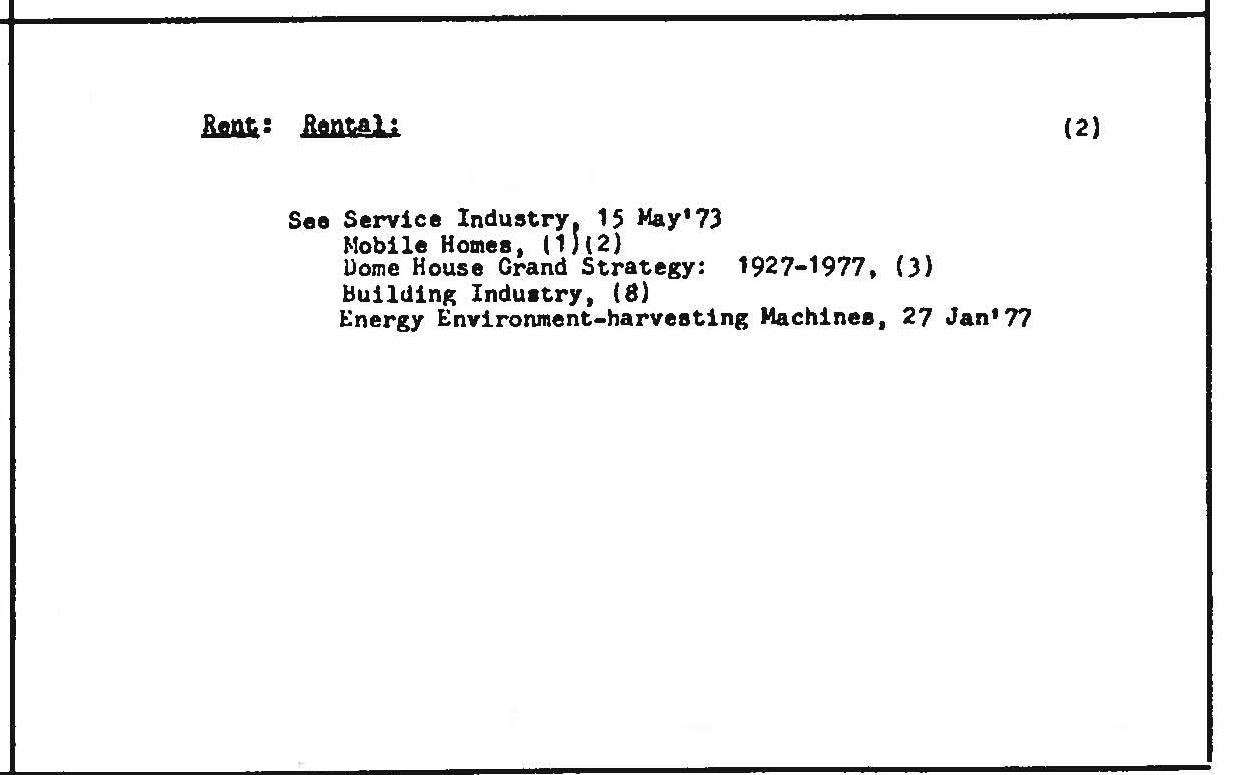 Rent: Rental: (2)

See Service Industry, 15 May'73
Mobile Homes, (1)(2)
Dome House Grand Strategy: 1927-1977, (3)
Building Industry, (8)
Energy Environment-harvesting Machines, 27 Jan'77